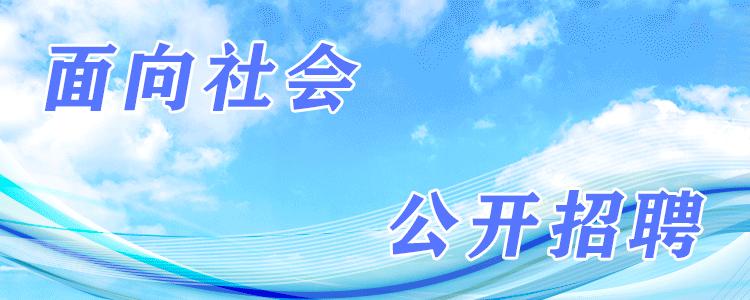 面向社会

公开招聘